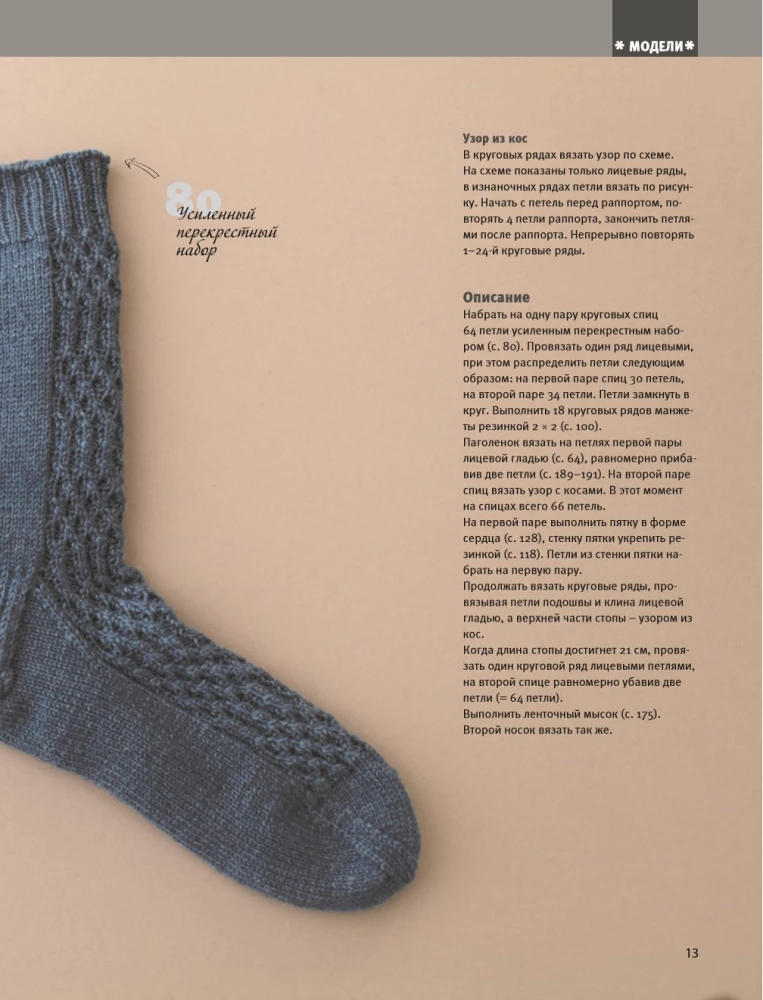 * МОДЕЛИ *

80
Усиленный перекрестный набор

Узор из кос
В круговых рядах вязать узор по схеме. На схеме показаны только лицевые ряды, в изнаночных рядах петли вязать по рисунку. Начать с петель перед раппортом, повторять 4 петли раппорта, закончить петлями после раппорта. Непрерывно повторять 1–24-й круговые ряды.

Описание
Набрать на одну пару круговых спиц 64 петли усиленным перекрестным набором (с. 80). Провязать один ряд лицевыми, при этом распределить петли следующим образом: на первой паре спиц 30 петель, на второй паре 34 петли. Петли замкнуть в круг. Выполнить 18 круговых рядов манжеты резинкой 2 × 2 (с. 100).
Паголенок вязать на петлях первой пары лицевой гладью (с. 64), равномерно прибавив две петли (с. 189–191). На второй паре спиц вязать узор с косами. В этот момент на спицах всего 66 петель.
На первой паре выполнить пятку в форме сердца (с. 128), стенку пятки укрепить резинкой (с. 118). Петли из стенки пятки набрать на первую пару.
Продолжать вязать круговые ряды, провязывая петли подошвы и клина лицевой гладью, а верхней части стопы – узором из кос.
Когда длина стопы достигнет 21 см, провязать один круговой ряд лицевыми петлями, на второй спице равномерно убавив две петли (= 64 петли).
Выполнить ленточный мысок (с. 175).
Второй носок вязать так же.

13